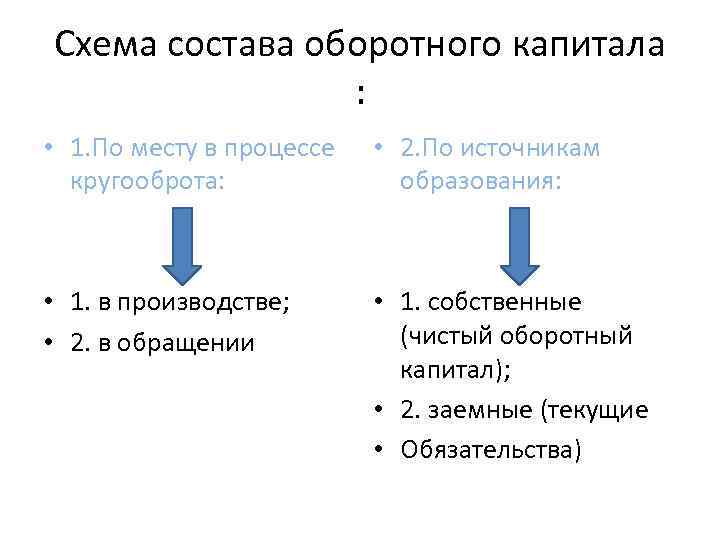 Схема состава оборотного капитала :

• 1.По месту в процессе кругооброта:

• 1. в производстве;
• 2. в обращении

• 2.По источникам образования:

• 1. собственные (чистый оборотный капитал);
• 2. заемные (текущие
• Обязательства)